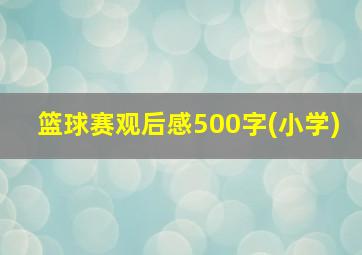 篮球赛观后感500字(小学)